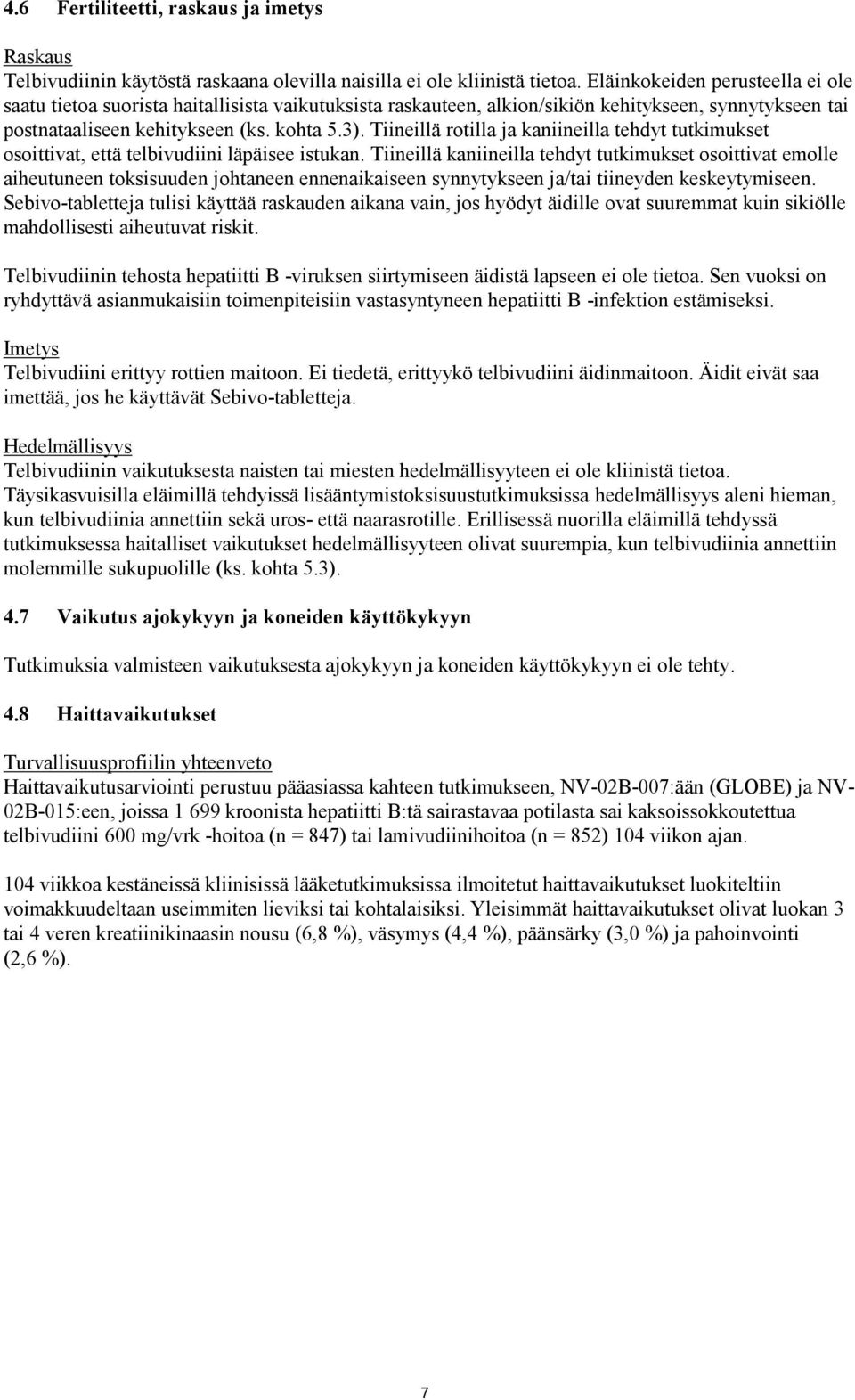 4.6 Fertiliteetti, raskaus ja imetys

Raskaus
Telbivudiinin käytöstä raskaana olevilla naisilla ei ole kliinistä tietoa. Eläinkokeiden perusteella ei ole saatu tietoa suorista haitallisista vaikutuksista raskauteen, alkion/sikiön kehitykseen, synnytykseen tai postnataaliseen kehitykseen (ks. kohta 5.3). Tiineillä rotilla ja kaniineilla tehdyt tutkimukset osoittivat, että telbivudiini läpäisee istukan. Tiineillä kaniineilla tehdyt tutkimukset osoittivat emolle aiheutuneen toksisuuden johtaneen ennenaikaiseen synnytykseen ja/tai tiineyden keskeytymiseen. Sebivo-tabletteja tulisi käyttää raskauden aikana vain, jos hyödyt äidille ovat suuremmat kuin sikiölle mahdollisesti aiheutuvat riskit.

Telbivudiinin tehosta hepatiitti B -viruksen siirtymiseen äidistä lapseen ei ole tietoa. Sen vuoksi on ryhdyttävä asianmukaisiin toimenpiteisiin vastasyntyneen hepatiitti B -infektion estämiseksi.

Imetys
Telbivudiini erittyy rottien maitoon. Ei tiedetä, erittyykö telbivudiini äidinmaitoon. Äidit eivät saa imettää, jos he käyttävät Sebivo-tabletteja.

Hedelmällisyys
Telbivudiinin vaikutuksesta naisten tai miesten hedelmällisyyteen ei ole kliinistä tietoa. Täysikasvuisilla eläimillä tehdyissä lisääntymistoksisuustutkimuksissa hedelmällisyys aleni hieman, kun telbivudiinia annettiin sekä uros- että naarasrotille. Erillisessä nuorilla eläimillä tehdyssä tutkimuksessa haitalliset vaikutukset hedelmällisyyteen olivat suurempia, kun telbivudiinia annettiin molemmille sukupuolille (ks. kohta 5.3).

4.7 Vaikutus ajokykyyn ja koneiden käyttökykyyn

Tutkimuksia valmisteen vaikutuksesta ajokykyyn ja koneiden käyttökykyyn ei ole tehty.

4.8 Haittavaikutukset

Turvallisuusprofiilin yhteenveto
Haittavaikutusarviointi perustuu pääasiassa kahteen tutkimukseen, NV-02B-007:ään (GLOBE) ja NV-02B-015:een, joissa 1 699 kroonista hepatiitti B:tä sairastavaa potilasta sai kaksoissokkoutettua telbivudiini 600 mg/vrk -hoitoa (n = 847) tai lamivudiinihoitoa (n = 852) 104 viikon ajan.

104 viikkoa kestäneissä kliinisissä lääketutkimuksissa ilmoitetut haittavaikutukset luokiteltiin voimakkuudeltaan useimmiten lieviksi tai kohtalaisiksi. Yleisimmät haittavaikutukset olivat luokan 3 tai 4 veren kreatiinikinaasin nousu (6,8 %), väsymys (4,4 %), päänsärky (3,0 %) ja pahoinvointi (2,6 %).

7